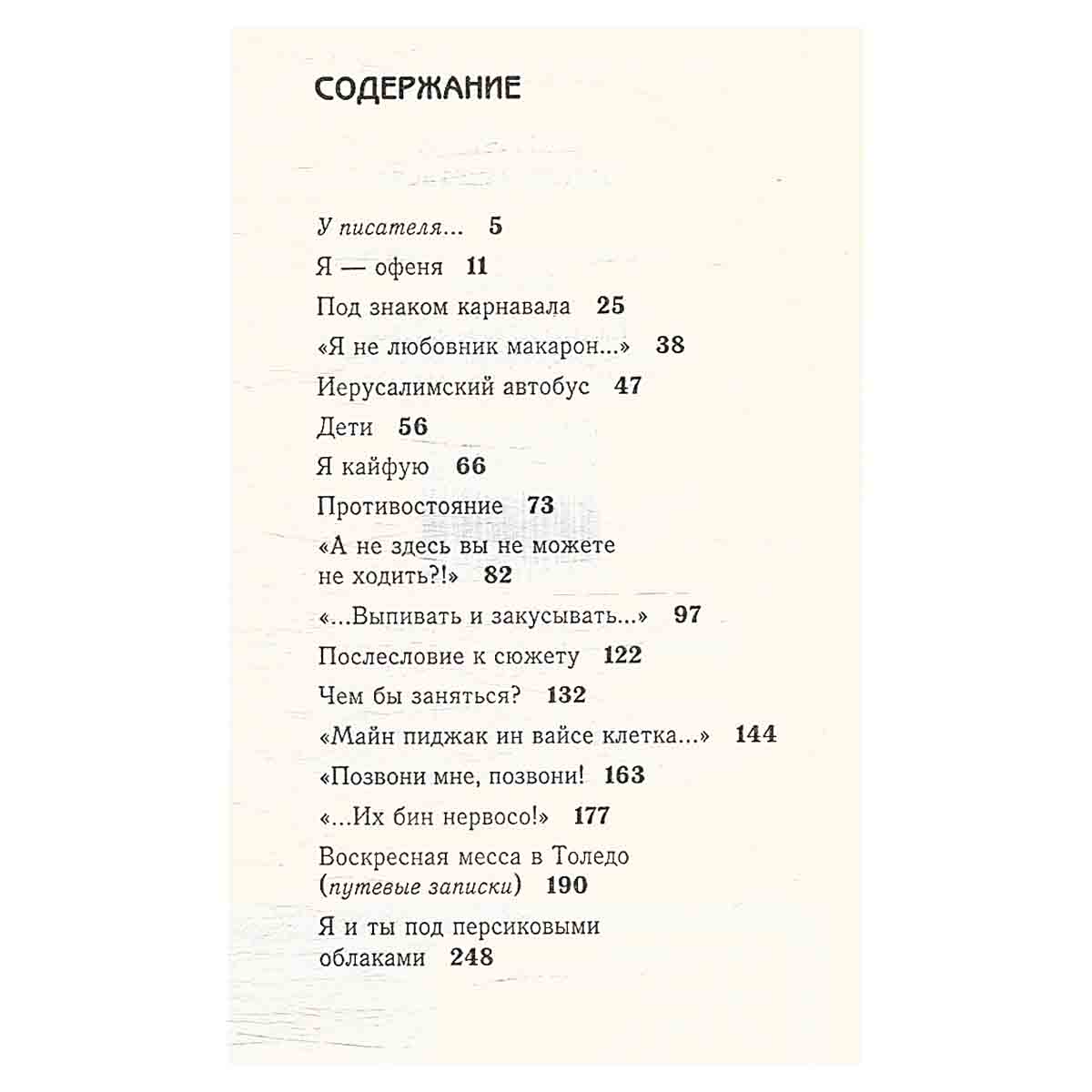 СОДЕРЖАНИЕ

У писателя... 5

Я — офеня 11

Под знаком карнавала 25

«Я не любовник макарон...» 38

Иерусалимский автобус 47

Дети 56

Я кайфую 66

Противостояние 73

«А не здесь вы не можете не ходить?!» 82

«...Выпивать и закусывать...» 97

Послесловие к сюжету 122

Чем бы заняться? 132

«Майн пиджак ин вайсе клетка...» 144

«Позвони мне, позвони! 163

«...Их бин нервосо!» 177

Воскресная месса в Толедо (путевые записки) 190

Я и ты под персиковыми облаками 248